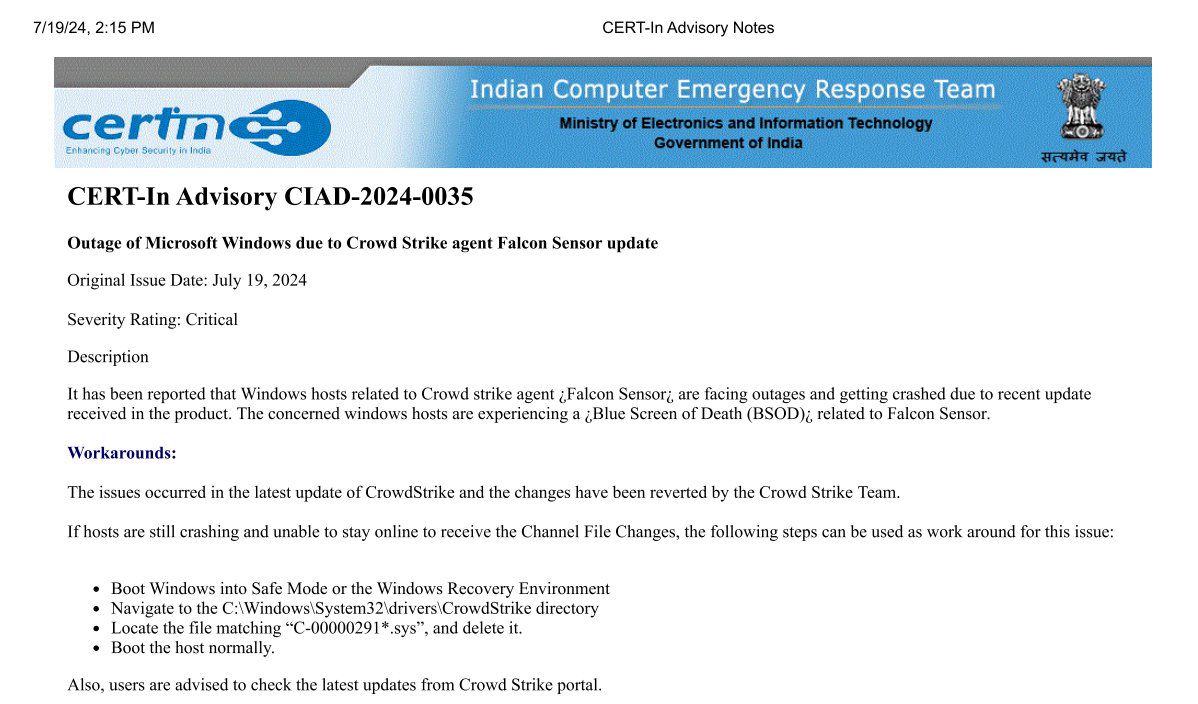 7/19/24, 2:15 PM CERT-In Advisory Notes

certin

Enhancing Cyber Security in India

Indian Computer Emergency Response Team

Ministry of Electronics and Information Technology
Government of India

सत्यमेव जयते

CERT-In Advisory CIAD-2024-0035

Outage of Microsoft Windows due to Crowd Strike agent Falcon Sensor update

Original Issue Date: July 19, 2024

Severity Rating: Critical

Description

It has been reported that Windows hosts related to Crowd strike agent ¿Falcon Sensor¿ are facing outages and getting crashed due to recent update received in the product. The concerned windows hosts are experiencing a ¿Blue Screen of Death (BSOD)¿ related to Falcon Sensor.

Workarounds:

The issues occurred in the latest update of CrowdStrike and the changes have been reverted by the Crowd Strike Team.

If hosts are still crashing and unable to stay online to receive the Channel File Changes, the following steps can be used as work around for this issue:

• Boot Windows into Safe Mode or the Windows Recovery Environment
• Navigate to the C:\Windows\System32\drivers\CrowdStrike directory
• Locate the file matching "C-00000291*.sys", and delete it.
• Boot the host normally.

Also, users are advised to check the latest updates from Crowd Strike portal.